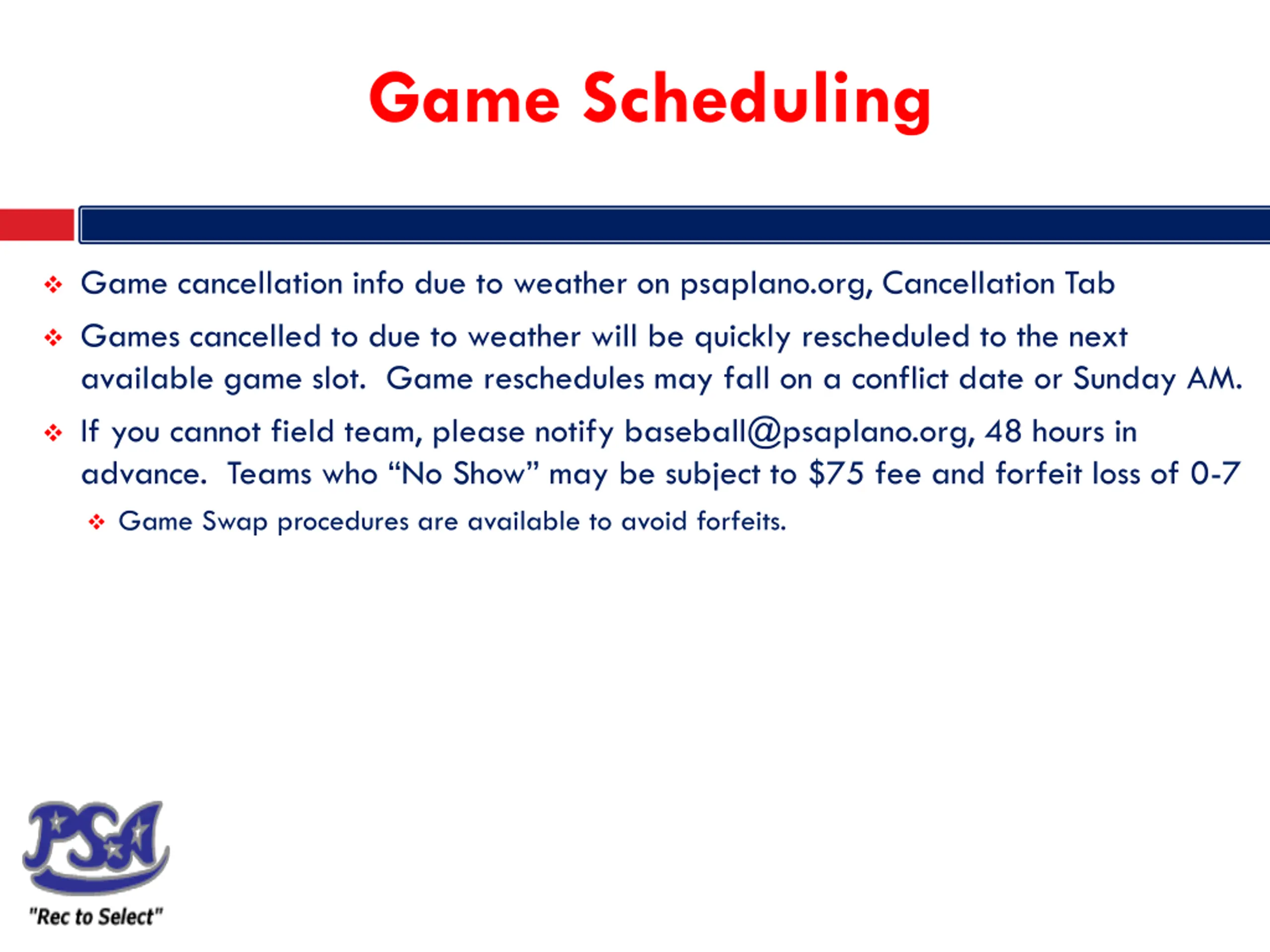 Game Scheduling

❖ Game cancellation info due to weather on psaplano.org, Cancellation Tab

❖ Games cancelled to due to weather will be quickly rescheduled to the next available game slot. Game reschedules may fall on a conflict date or Sunday AM.

❖ If you cannot field team, please notify baseball@psaplano.org, 48 hours in advance. Teams who “No Show” may be subject to \$75 fee and forfeit loss of 0-7

❖ Game Swap procedures are available to avoid forfeits.

PSA
"Rec to Select"